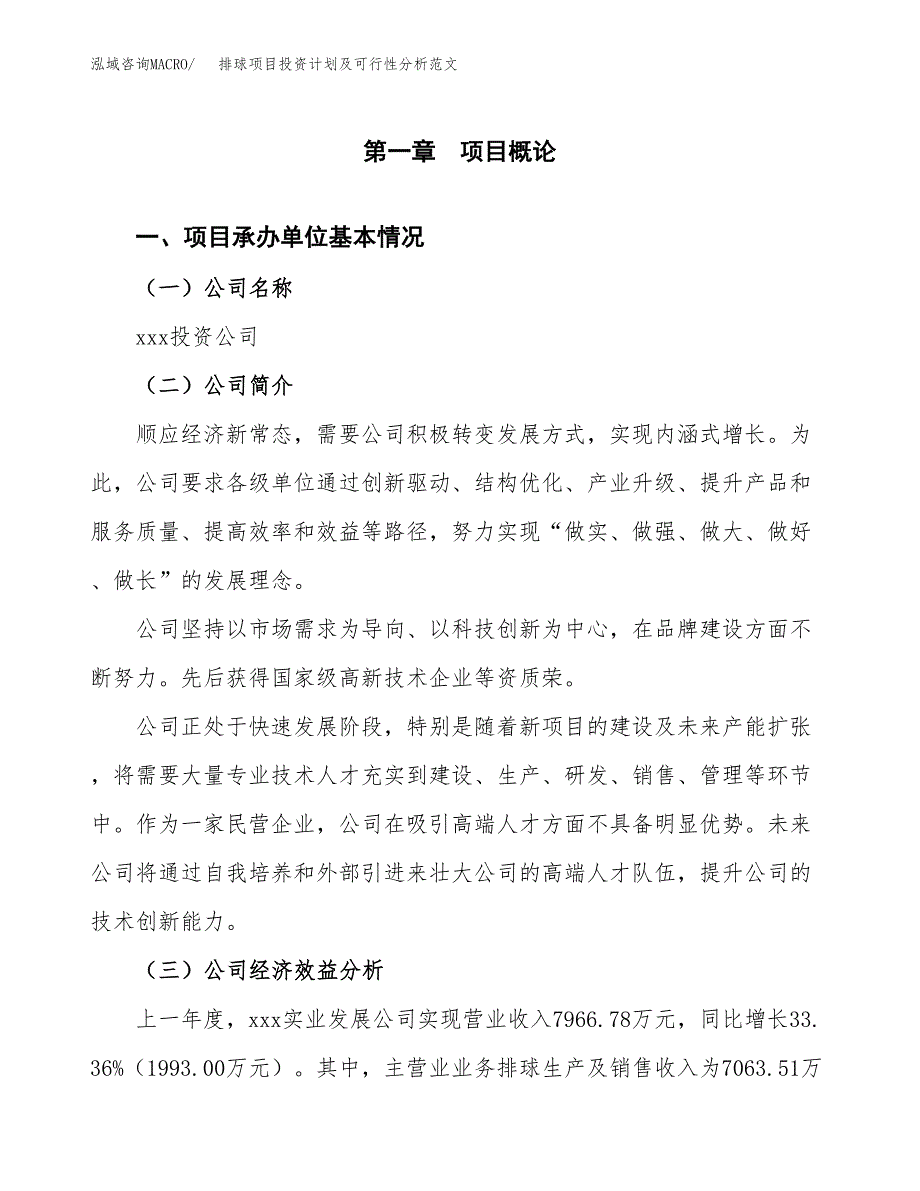 泓域咨询MACRO/ 排球项目投资计划及可行性分析范文

第一章 项目概论

一、项目承办单位基本情况

（一）公司名称

xxx投资公司

（二）公司简介

顺应经济新常态，需要公司积极转变发展方式，实现内涵式增长。为此，公司要求各级单位通过创新驱动、结构优化、产业升级、提升产品和服务质量、提高效率和效益等路径，努力实现“做实、做强、做大、做好、做长”的发展理念。

公司坚持以市场需求为导向、以科技创新为中心，在品牌建设方面不断努力。先后获得国家级高新技术企业等资质荣。

公司正处于快速发展阶段，特别是随着新项目的建设及未来产能扩张，将需要大量专业技术人才充实到建设、生产、研发、销售、管理等环节中。作为一家民营企业，公司在吸引高端人才方面不具备明显优势。未来公司将通过自我培养和外部引进来壮大公司的高端人才队伍，提升公司的技术创新能力。

（三）公司经济效益分析

上一年度，xxx实业发展公司实现营业收入7966.78万元，同比增长33.36%（1993.00万元）。其中，主营业业务排球生产及销售收入为7063.51万